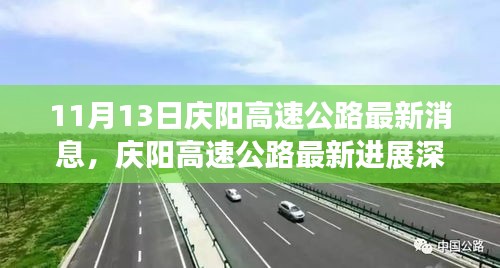 11月13日庆阳高速公路最新消息，庆阳高速公路最新进展深

中国公路